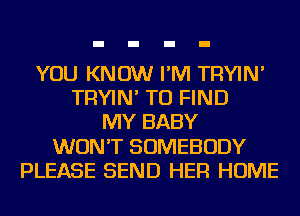 YOU KNOW I'M TRYIN'
TRYIN' TO FIND
MY BABY
WON'T SOMEBODY
PLEASE SEND HER HOME